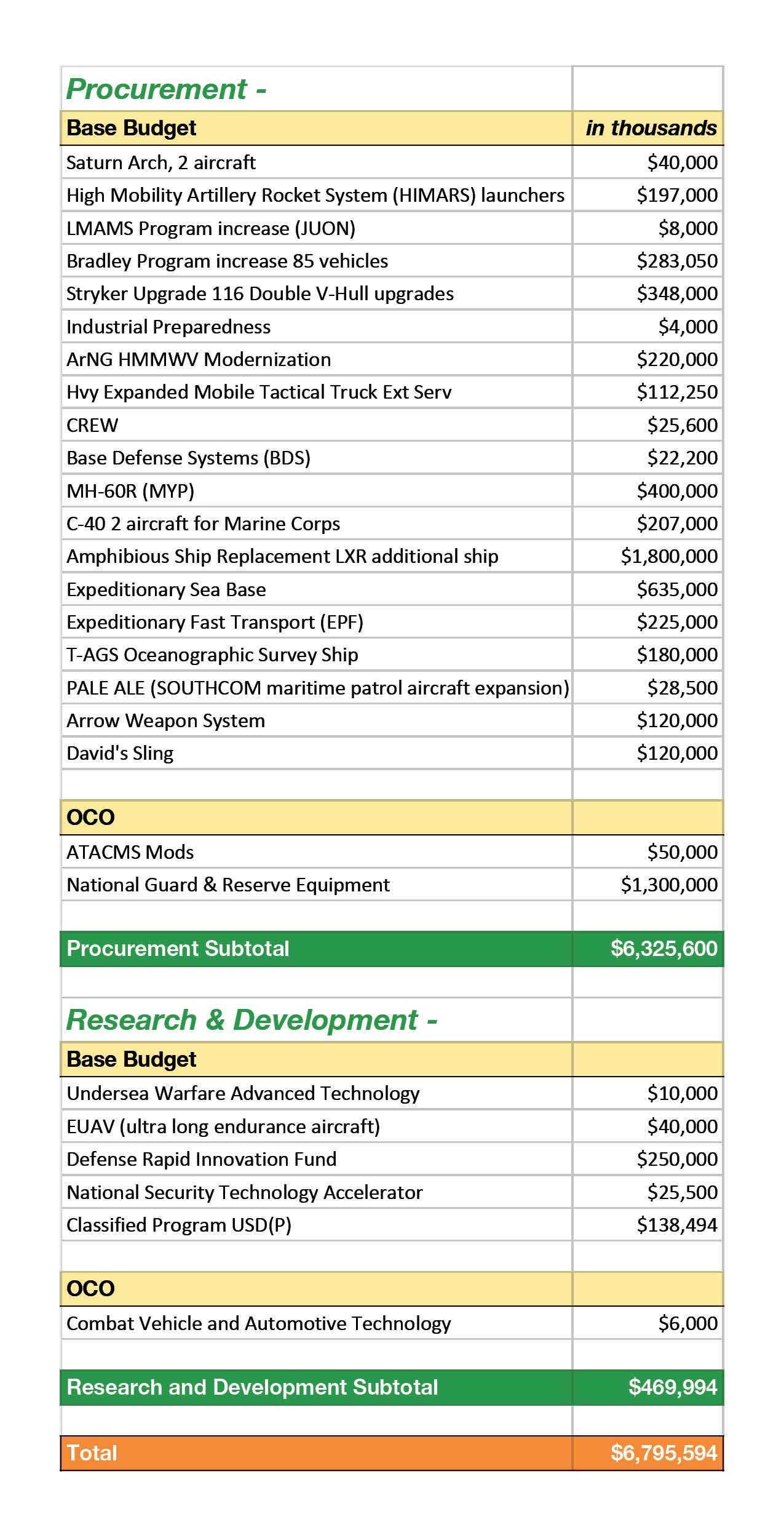 | Procurement - | |
|---|---|
| Base Budget | in thousands |
| Saturn Arch, 2 aircraft | \$40,000 |
| High Mobility Artillery Rocket System (HIMARS) launchers | \$197,000 |
| LMAMS Program increase (JUON) | \$8,000 |
| Bradley Program increase 85 vehicles | \$283,050 |
| Stryker Upgrade 116 Double V-Hull upgrades | \$348,000 |
| Industrial Preparedness | \$4,000 |
| ArNG HMMWV Modernization | \$220,000 |
| Hvy Expanded Mobile Tactical Truck Ext Serv | \$112,250 |
| CREW | \$25,600 |
| Base Defense Systems (BDS) | \$22,200 |
| MH-60R (MYP) | \$400,000 |
| C-40 2 aircraft for Marine Corps | \$207,000 |
| Amphibious Ship Replacement LXR additional ship | \$1,800,000 |
| Expeditionary Sea Base | \$635,000 |
| Expeditionary Fast Transport (EPF) | \$225,000 |
| T-AGS Oceanographic Survey Ship | \$180,000 |
| PALE ALE (SOUTHCOM maritime patrol aircraft expansion) | \$28,500 |
| Arrow Weapon System | \$120,000 |
| David's Sling | \$120,000 |
| | |
| OCO | |
| ATACMS Mods | \$50,000 |
| National Guard & Reserve Equipment | \$1,300,000 |
| | |
| Procurement Subtotal | \$6,325,600 |
| | |
| Research & Development - | |
| Base Budget | |
| Undersea Warfare Advanced Technology | \$10,000 |
| EUAV (ultra long endurance aircraft) | \$40,000 |
| Defense Rapid Innovation Fund | \$250,000 |
| National Security Technology Accelerator | \$25,500 |
| Classified Program USD(P) | \$138,494 |
| | |
| OCO | |
| Combat Vehicle and Automotive Technology | \$6,000 |
| | |
| Research and Development Subtotal | \$469,994 |
| | |
| Total | \$6,795,594 |